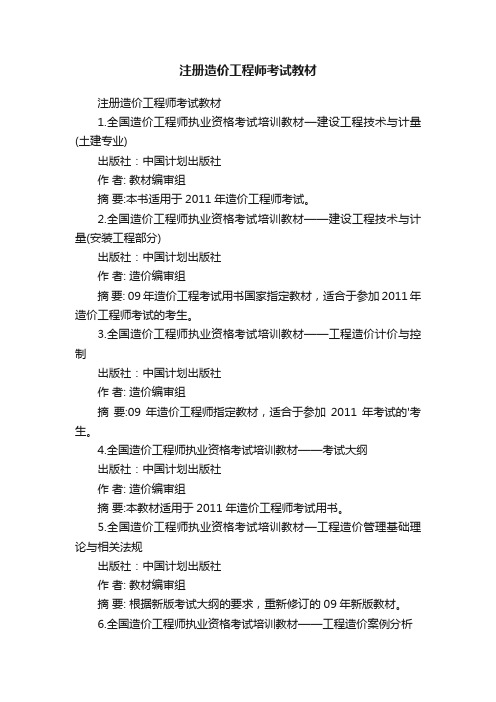 注册造价工程师考试教材

注册造价工程师考试教材

1.全国造价工程师执业资格考试培训教材—建设工程技术与计量(土建专业)

出版社：中国计划出版社

作 者: 教材编审组

摘 要:本书适用于 2011 年造价工程师考试。

2.全国造价工程师执业资格考试培训教材——建设工程技术与计量(安装工程部分)

出版社：中国计划出版社

作 者: 造价编审组

摘 要: 09 年造价工程考试用书国家指定教材，适合于参加 2011 年造价工程师考试的考生。

3.全国造价工程师执业资格考试培训教材——工程造价计价与控制

出版社：中国计划出版社

作 者: 造价编审组

摘 要:09 年造价工程师指定教材，适合于参加 2011 年考试的'考生。

4.全国造价工程师执业资格考试培训教材——考试大纲

出版社：中国计划出版社

作 者: 造价编审组

摘 要:本教材适用于 2011 年造价工程师考试用书。

5.全国造价工程师执业资格考试培训教材—工程造价管理基础理论与相关法规

出版社：中国计划出版社

作 者: 教材编审组

摘 要: 根据新版考试大纲的要求，重新修订的 09 年新版教材。

6.全国造价工程师执业资格考试培训教材——工程造价案例分析